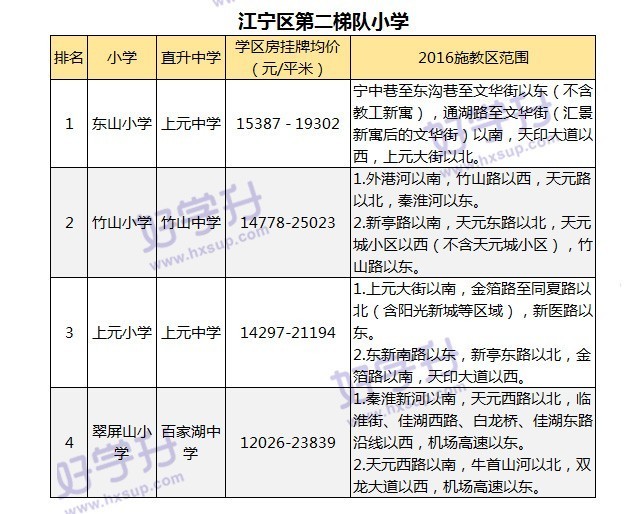 江宁区第二梯队小学

| 排名 | 小学 | 直升中学 | 学区房挂牌均价（元/平米） | 2016施教区范围 |
|---|---|---|---|---|
| 1 | 东山小学 | 上元中学 | 15387 - 19302 | 宁中巷至东沟巷至文华街以东（不含教工新寓），通湖路至文华街（汇景新寓后的文华街）以南，天印大道以西，上元大街以北。 |
| 2 | 竹山小学 | 竹山中学 | 14778-25023 | 1.外港河以南，竹山路以西，天元路以北，秦淮河以东。 2.新亭路以南，天元东路以北，天元城小区以西（不含天元城小区），竹山路以东。 |
| 3 | 上元小学 | 上元中学 | 14297-21194 | 1.上元大街以南，金箔路至同夏路以北（含阳光新城等区域），新医路以东。 2.东新南路以东，新亭东路以北，金箔路以南，天印大道以西。 |
| 4 | 翠屏山小学 | 百家湖中学 | 12026-23839 | 1.秦淮新河以南，天元西路以北，临淮街、佳湖西路、白龙桥、佳湖东路沿线以西，机场高速以东。 2.天元西路以南，牛首山河以北，双龙大道以西，机场高速以东。 |

好学升 www.hxsup.com